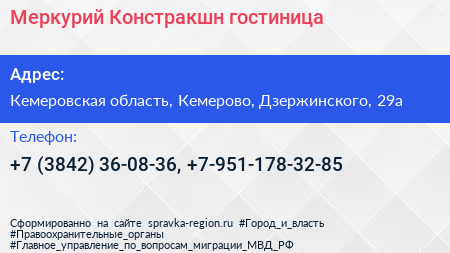 Меркурий Констракшн гостиница

Адрес:

Кемеровская область, Кемерово, Дзержинского, 29а

Телефон:

+7 (3842) 36-08-36, +7-951-178-32-85

Сформированно на сайте spravka-region.ru #Город_и_власть #Правоохранительные_органы #Главное_управление_по_вопросам_миграции_МВД_РФ